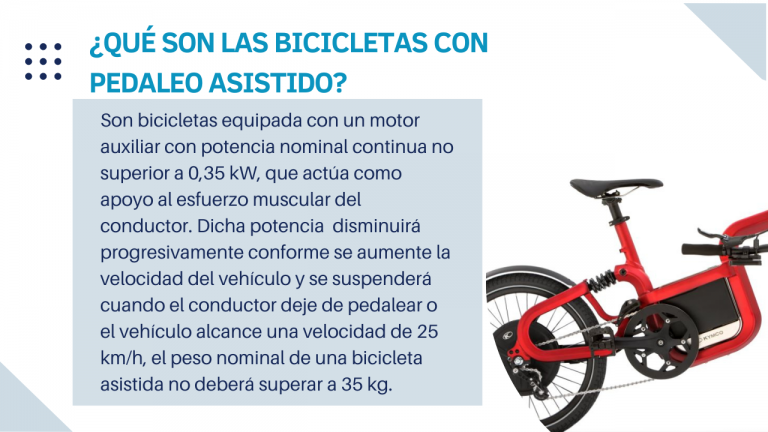 ¿QUÉ SON LAS BICICLETAS CON PEDALEO ASISTIDO?

Son bicicletas equipada con un motor auxiliar con potencia nominal continua no superior a 0,35 kW, que actúa como apoyo al esfuerzo muscular del conductor. Dicha potencia  disminuirá progresivamente conforme se aumente la velocidad del vehículo y se suspenderá cuando el conductor deje de pedalear o el vehículo alcance una velocidad de 25 km/h, el peso nominal de una bicicleta asistida no deberá superar a 35 kg.